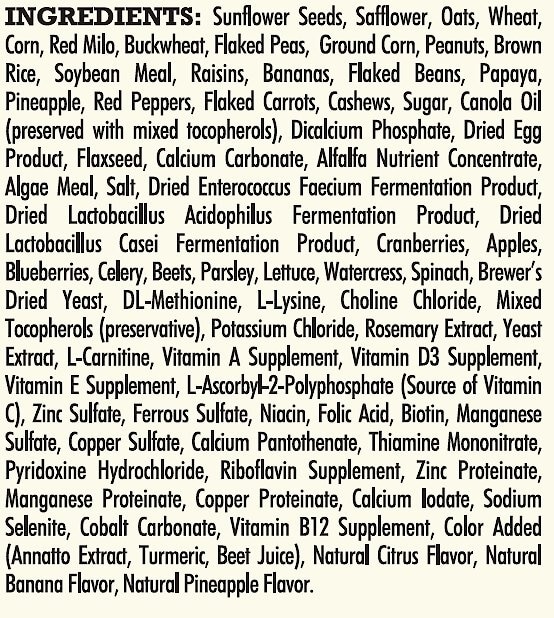 INGREDIENTS: Sunflower Seeds, Safflower, Oats, Wheat, Corn, Red Milo, Buckwheat, Flaked Peas, Ground Corn, Peanuts, Brown Rice, Soybean Meal, Raisins, Bananas, Flaked Beans, Papaya, Pineapple, Red Peppers, Flaked Carrots, Cashews, Sugar, Canola Oil (preserved with mixed tocopherols), Dicalcium Phosphate, Dried Egg Product, Flaxseed, Calcium Carbonate, Alfalfa Nutrient Concentrate, Algae Meal, Salt, Dried Enterococcus Faecium Fermentation Product, Dried Lactobacillus Acidophilus Fermentation Product, Dried Lactobacillus Casei Fermentation Product, Cranberries, Apples, Blueberries, Celery, Beets, Parsley, Lettuce, Watercress, Spinach, Brewer's Dried Yeast, DL-Methionine, L-Lysine, Choline Chloride, Mixed Tocopherols (preservative), Potassium Chloride, Rosemary Extract, Yeast Extract, L-Carnitine, Vitamin A Supplement, Vitamin D3 Supplement, Vitamin E Supplement, L-Ascorbyl-2-Polyphosphate (Source of Vitamin C), Zinc Sulfate, Ferrous Sulfate, Niacin, Folic Acid, Biotin, Manganese Sulfate, Copper Sulfate, Calcium Pantothenate, Thiamine Mononitrate, Pyridoxine Hydrochloride, Riboflavin Supplement, Zinc Proteinate, Manganese Proteinate, Copper Proteinate, Calcium Iodate, Sodium Selenite, Cobalt Carbonate, Vitamin B12 Supplement, Color Added (Annatto Extract, Turmeric, Beet Juice), Natural Citrus Flavor, Natural Banana Flavor, Natural Pineapple Flavor.